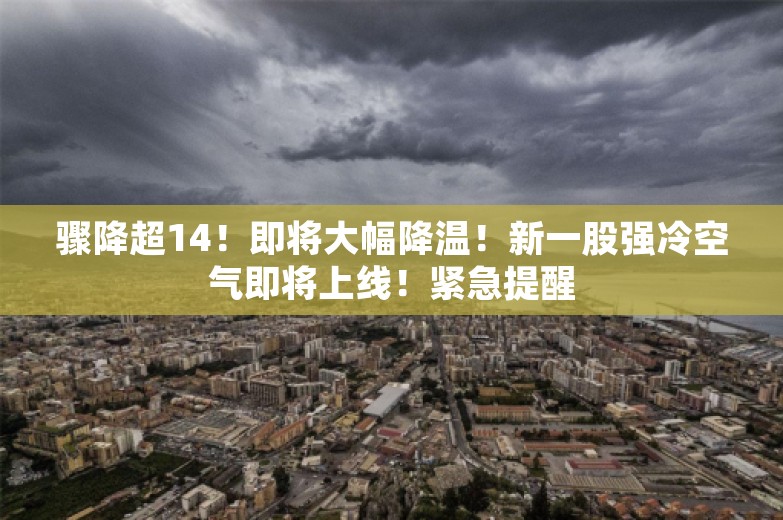 骤降超14！即将大幅降温！新一股强冷空气即将上线！紧急提醒